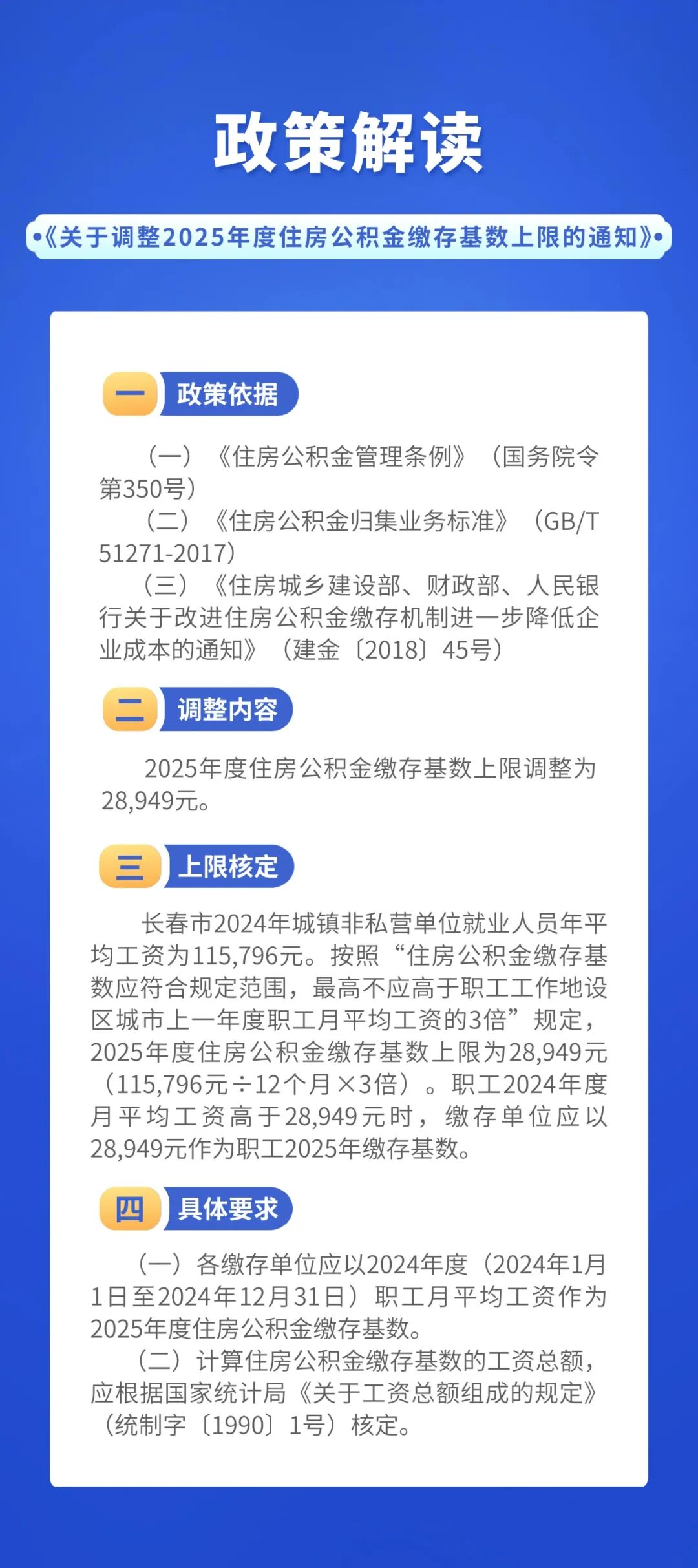 政策解读

《关于调整2025年度住房公积金缴存基数上限的通知》

一 政策依据

（一）《住房公积金管理条例》（国务院令第350号）
（二）《住房公积金归集业务标准》（GB/T 51271-2017）
（三）《住房城乡建设部、财政部、人民银行关于改进住房公积金缴存机制进一步降低企业成本的通知》（建金〔2018〕45号）

二 调整内容

2025年度住房公积金缴存基数上限调整为28,949元。

三 上限核定

长春市2024年城镇非私营单位就业人员年平均工资为115,796元。按照“住房公积金缴存基数应符合规定范围，最高不应高于职工工作地设区城市上一年度职工月平均工资的3倍”规定，2025年度住房公积金缴存基数上限为28,949元（115,796元÷12个月×3倍）。职工2024年度月平均工资高于28,949元时，缴存单位应以28,949元作为职工2025年缴存基数。

四 具体要求

（一）各缴存单位应以2024年度（2024年1月1日至2024年12月31日）职工月平均工资作为2025年度住房公积金缴存基数。
（二）计算住房公积金缴存基数的工资总额，应根据国家统计局《关于工资总额组成的规定》（统制字〔1990〕1号）核定。